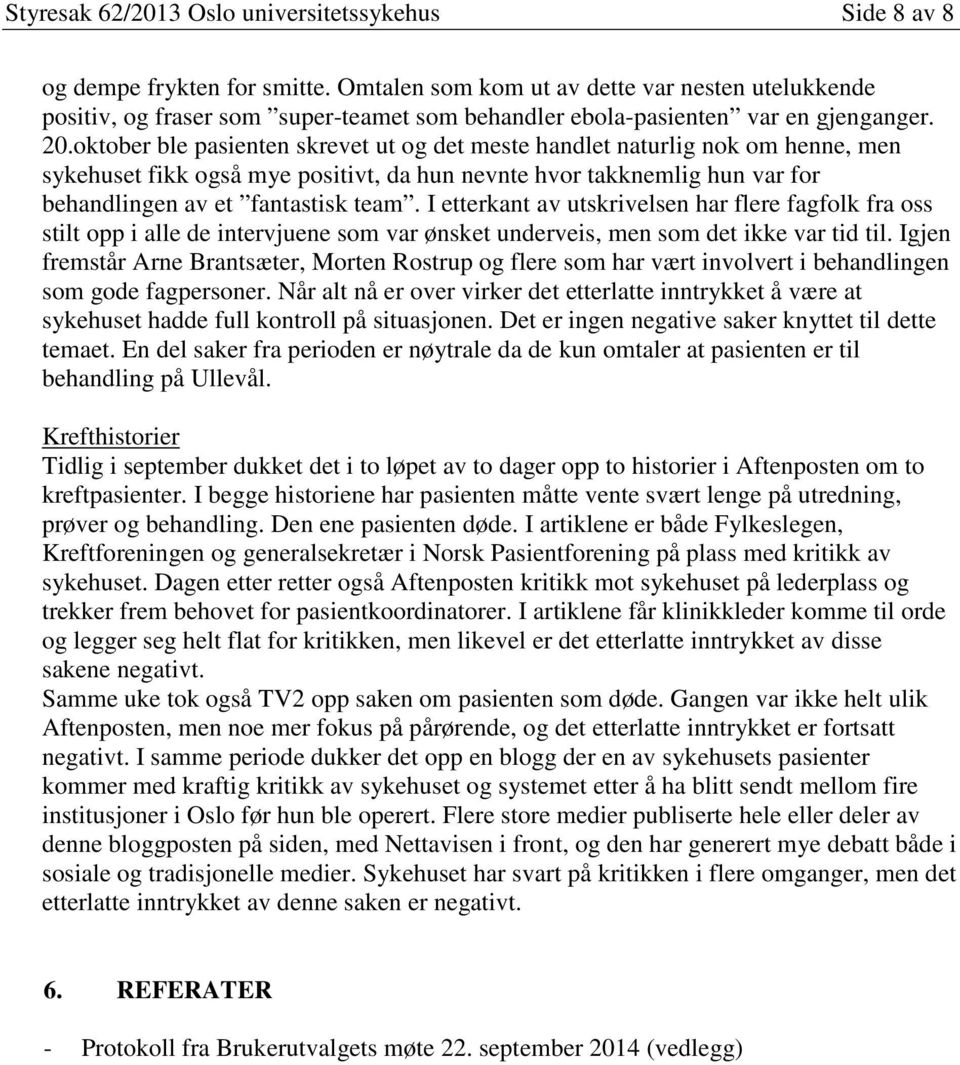 Styresak 62/2013 Oslo universitetssykehus Side 8 av 8

og dempe frykten for smitte. Omtalen som kom ut av dette var nesten utelukkende positiv, og fraser som ”super-teamet som behandler ebola-pasienten” var en gjenganger. 20.oktober ble pasienten skrevet ut og det meste handlet naturlig nok om henne, men sykehuset fikk også mye positivt, da hun nevnte hvor takknemlig hun var for behandlingen av et ”fantastisk team”. I etterkant av utskrivelsen har flere fagfolk fra oss stilt opp i alle de intervjuene som var ønsket underveis, men som det ikke var tid til. Igjen fremstår Arne Brantsæter, Morten Rostrup og flere som har vært involvert i behandlingen som gode fagpersoner. Når alt nå er over virker det etterlatte inntrykket å være at sykehuset hadde full kontroll på situasjonen. Det er ingen negative saker knyttet til dette temaet. En del saker fra perioden er nøytrale da de kun omtaler at pasienten er til behandling på Ullevål.

Krefthistorier
Tidlig i september dukket det i to løpet av to dager opp to historier i Aftenposten om to kreftpasienter. I begge historiene har pasienten måtte vente svært lenge på utredning, prøver og behandling. Den ene pasienten døde. I artiklene er både Fylkeslegen, Kreftforeningen og generalsekretær i Norsk Pasientforening på plass med kritikk av sykehuset. Dagen etter retter også Aftenposten kritikk mot sykehuset på lederplass og trekker frem behovet for pasientkoordinatorer. I artiklene får klinikkleder komme til orde og legger seg helt flat for kritikken, men likevel er det etterlatte inntrykket av disse sakene negativt.
Samme uke tok også TV2 opp saken om pasienten som døde. Gangen var ikke helt ulik Aftenposten, men noe mer fokus på pårørende, og det etterlatte inntrykket er fortsatt negativt. I samme periode dukker det opp en blogg der en av sykehusets pasienter kommer med kraftig kritikk av sykehuset og systemet etter å ha blitt sendt mellom fire institusjoner i Oslo før hun ble operert. Flere store medier publiserte hele eller deler av denne bloggposten på siden, med Nettavisen i front, og den har generert mye debatt både i sosiale og tradisjonelle medier. Sykehuset har svart på kritikken i flere omganger, men det etterlatte inntrykket av denne saken er negativt.

6. REFERATER

- Protokoll fra Brukerutvalgets møte 22. september 2014 (vedlegg)